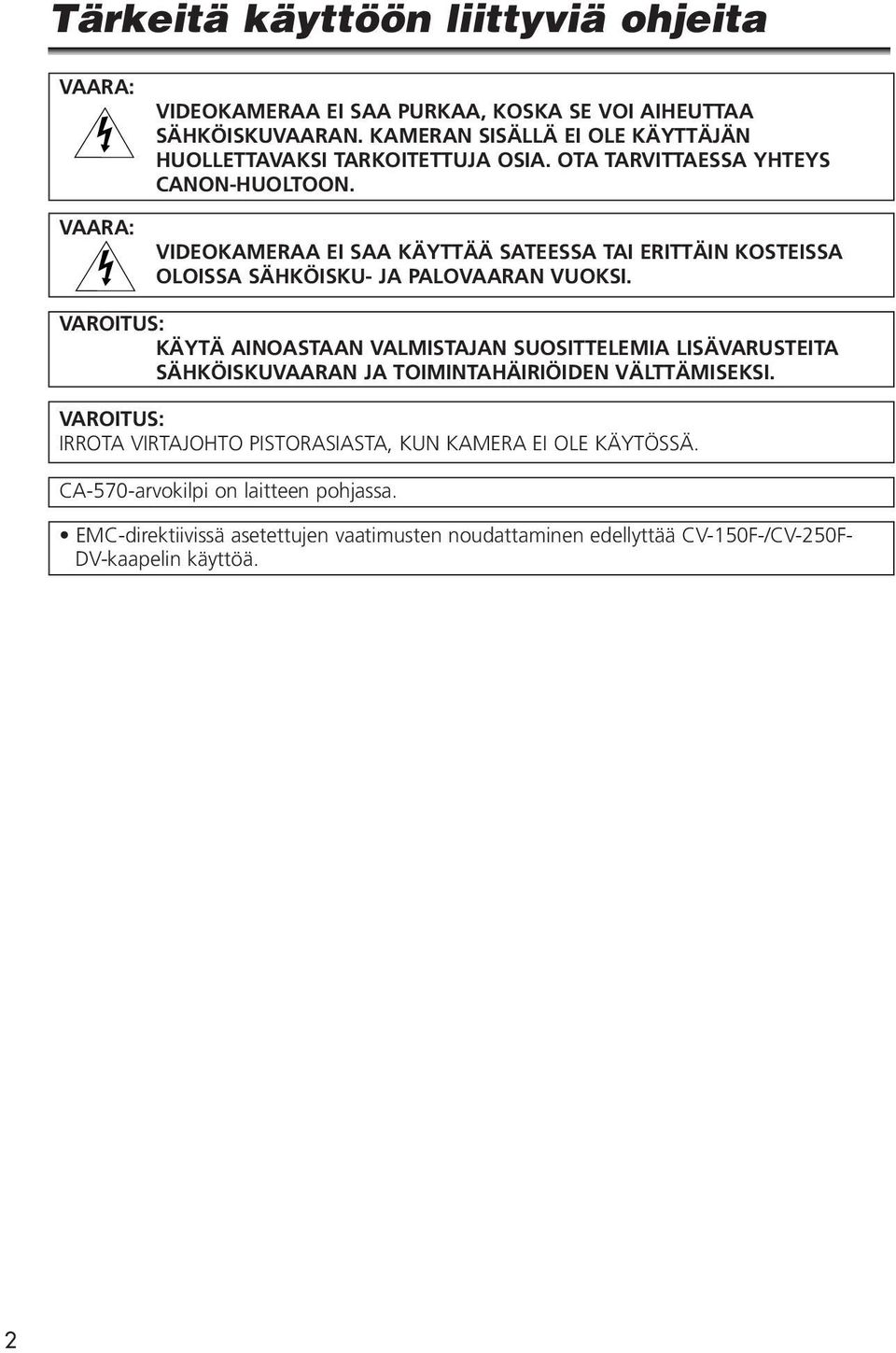 Tärkeitä käyttöön liittyviä ohjeita

VAARA:
VIDEOKAMERAA EI SAA PURKAA, KOSKA SE VOI AIHEUTTAA SÄHKÖISKUVAARAN. KAMERAN SISÄLLÄ EI OLE KÄYTTÄJÄN HUOLLETTAVAKSI TARKOITETTUJA OSIA. OTA TARVITTAESSA YHTEYS CANON-HUOLTOON.

VAARA:
VIDEOKAMERAA EI SAA KÄYTTÄÄ SATEESSA TAI ERITTÄIN KOSTEISSA OLOISSA SÄHKÖISKU- JA PALOVAARAN VUOKSI.

VAROITUS:
KÄYTÄ AINOASTAAN VALMISTAJAN SUOSITTELEMIA LISÄVARUSTEITA SÄHKÖISKUVAARAN JA TOIMINTAHÄIRIÖIDEN VÄLTTÄMISEKSI.

VAROITUS:
IRROTA VIRTAJOHTO PISTORASIASTA, KUN KAMERA EI OLE KÄYTÖSSÄ.

CA-570-arvokilpi on laitteen pohjassa.

• EMC-direktiivissä asetettujen vaatimusten noudattaminen edellyttää CV-150F-/CV-250F-DV-kaapelin käyttöä.

2